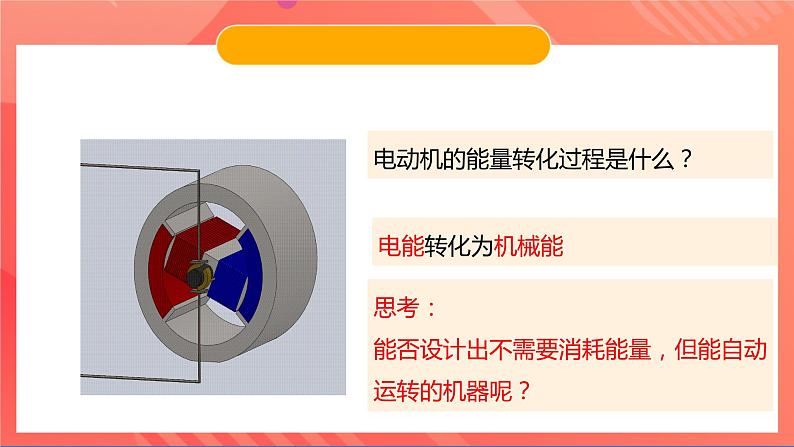 电动机的能量转化过程是什么？

电能转化为机械能

思考：
能否设计出不需要消耗能量，但能自动运转的机器呢？